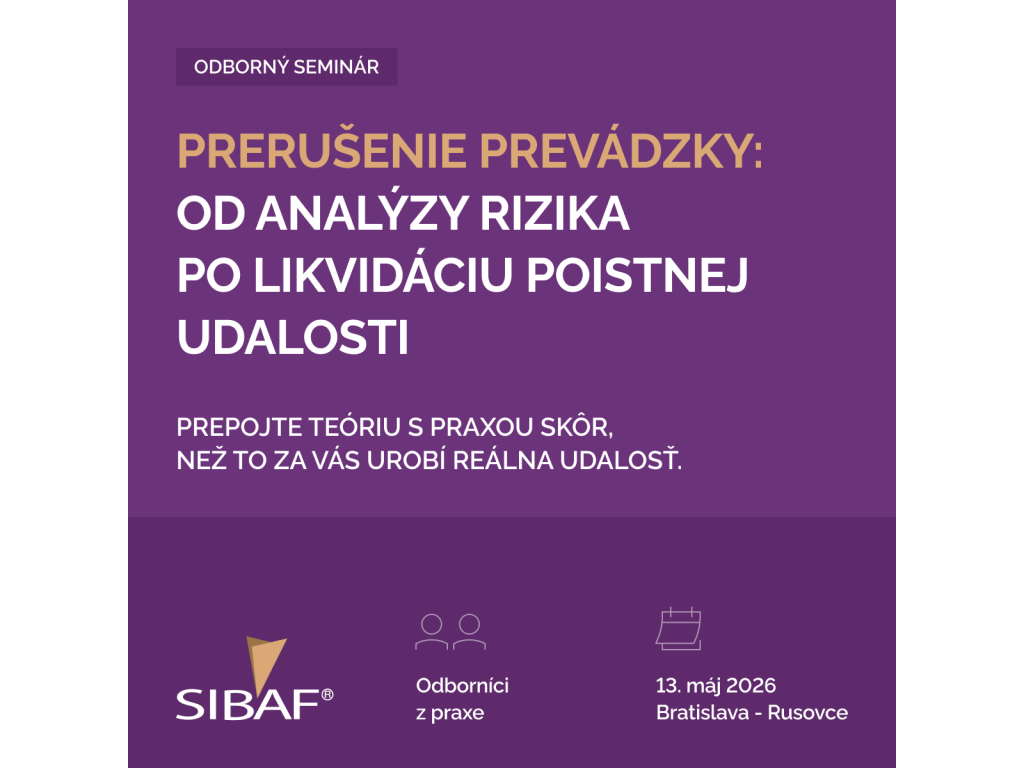 ODBORNÝ SEMINÁR

PRERUŠENIE PREVÁDZKY:
OD ANALÝZY RIZIKA
PO LIKVIDÁCIU POISTNEJ
UDALOSTI

PREPOJTE TEÓRIU S PRAXOU SKÔR, NEŽ TO ZA VÁS UROBÍ REÁLNA UDALOSŤ.

SIBAF®

Odborníci
z praxe

13. máj 2026
Bratislava - Rusovce